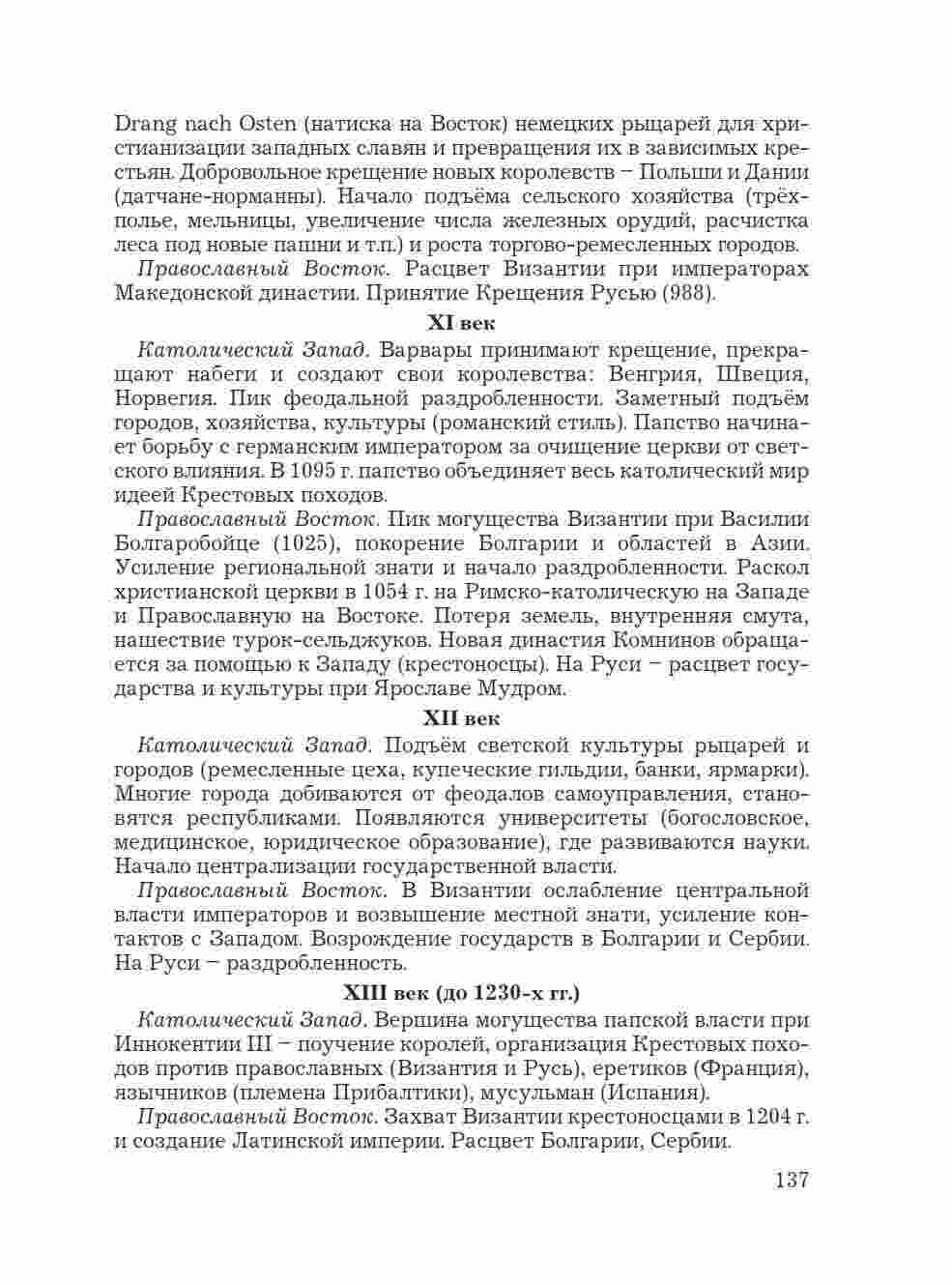 Drang nach Osten (натиска на Восток) немецких рыцарей для христианизации западных славян и превращения их в зависимых крестьян. Добровольное крещение новых королевств – Польши и Дании (датчане-норманны). Начало подъёма сельского хозяйства (трёхполье, мельницы, увеличение числа железных орудий, расчистка леса под новые пашни и т.п.) и роста торгово-ремесленных городов.

Православный Восток. Расцвет Византии при императорах Македонской династии. Принятие Крещения Русью (988).

XI век

Католический Запад. Варвары принимают крещение, прекращают набеги и создают свои королевства: Венгрия, Швеция, Норвегия. Пик феодальной раздробленности. Заметный подъём городов, хозяйства, культуры (романский стиль). Папство начинает борьбу с германским императором за очищение церкви от светского влияния. В 1095 г. папство объединяет весь католический мир идеей Крестовых походов.

Православный Восток. Пик могущества Византии при Василии Болгаробойце (1025), покорение Болгарии и областей в Азии. Усиление региональной знати и начало раздробленности. Раскол христианской церкви в 1054 г. на Римско-католическую на Западе и Православную на Востоке. Потеря земель, внутренняя смута, нашествие турок-сельджуков. Новая династия Комнинов обращается за помощью к Западу (крестоносцы). На Руси – расцвет государства и культуры при Ярославе Мудром.

XII век

Католический Запад. Подъём светской культуры рыцарей и городов (ремесленные цеха, купеческие гильдии, банки, ярмарки). Многие города добиваются от феодалов самоуправления, становятся республиками. Появляются университеты (богословское, медицинское, юридическое образование), где развиваются науки. Начало централизации государственной власти.

Православный Восток. В Византии ослабление центральной власти императоров и возвышение местной знати, усиление контактов с Западом. Возрождение государств в Болгарии и Сербии. На Руси – раздробленность.

XIII век (до 1230-х гг.)

Католический Запад. Вершина могущества папской власти при Иннокентии III – поучение королей, организация Крестовых походов против православных (Византия и Русь), еретиков (Франция), язычников (племена Прибалтики), мусульман (Испания).

Православный Восток. Захват Византии крестоносцами в 1204 г. и создание Латинской империи. Расцвет Болгарии, Сербии.

137